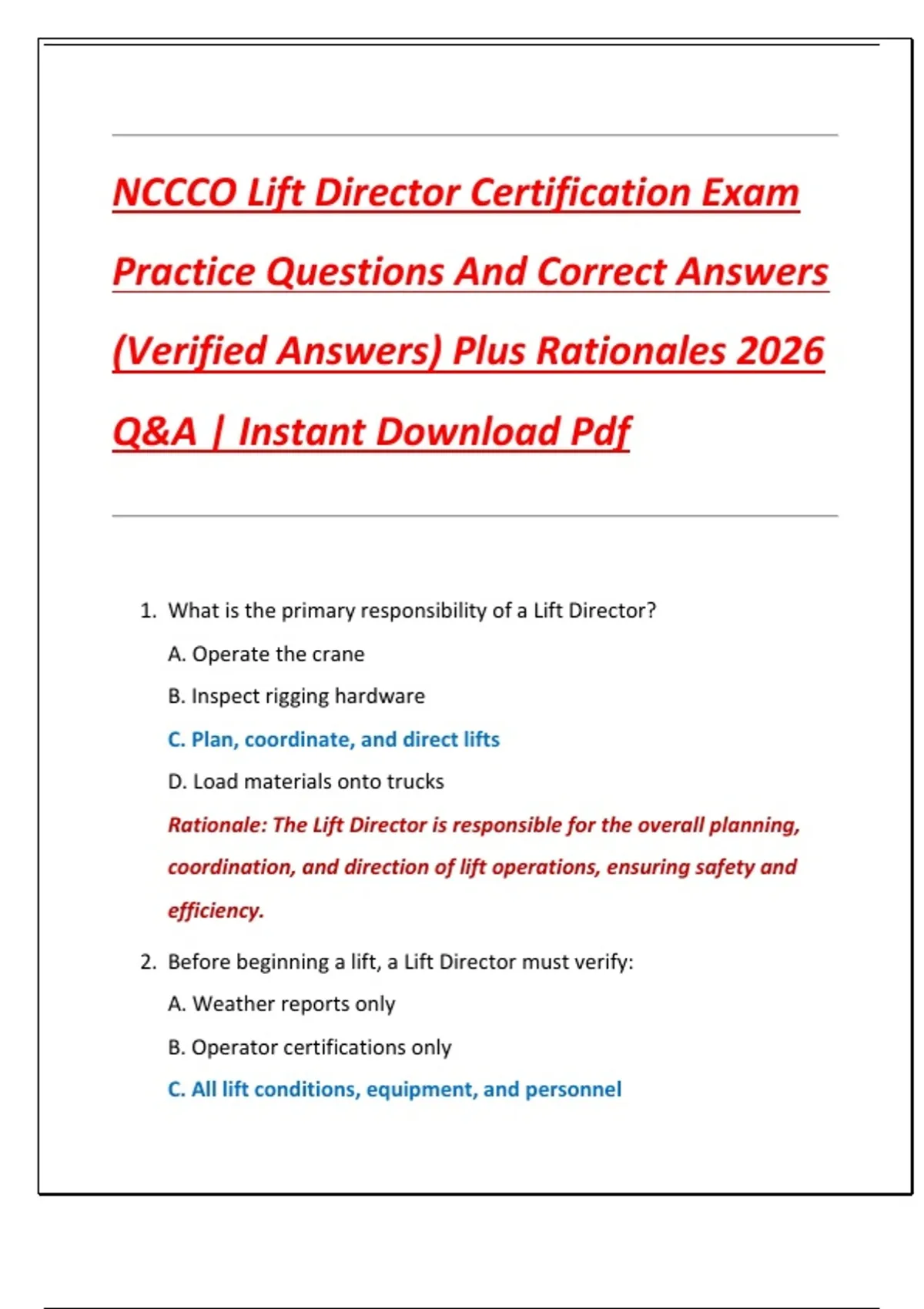 NCCCO Lift Director Certification Exam Practice Questions And Correct Answers (Verified Answers) Plus Rationales 2026 Q&A | Instant Download Pdf

1. What is the primary responsibility of a Lift Director?

A. Operate the crane

B. Inspect rigging hardware

C. Plan, coordinate, and direct lifts

D. Load materials onto trucks

Rationale: The Lift Director is responsible for the overall planning, coordination, and direction of lift operations, ensuring safety and efficiency.

2. Before beginning a lift, a Lift Director must verify:

A. Weather reports only

B. Operator certifications only

C. All lift conditions, equipment, and personnel